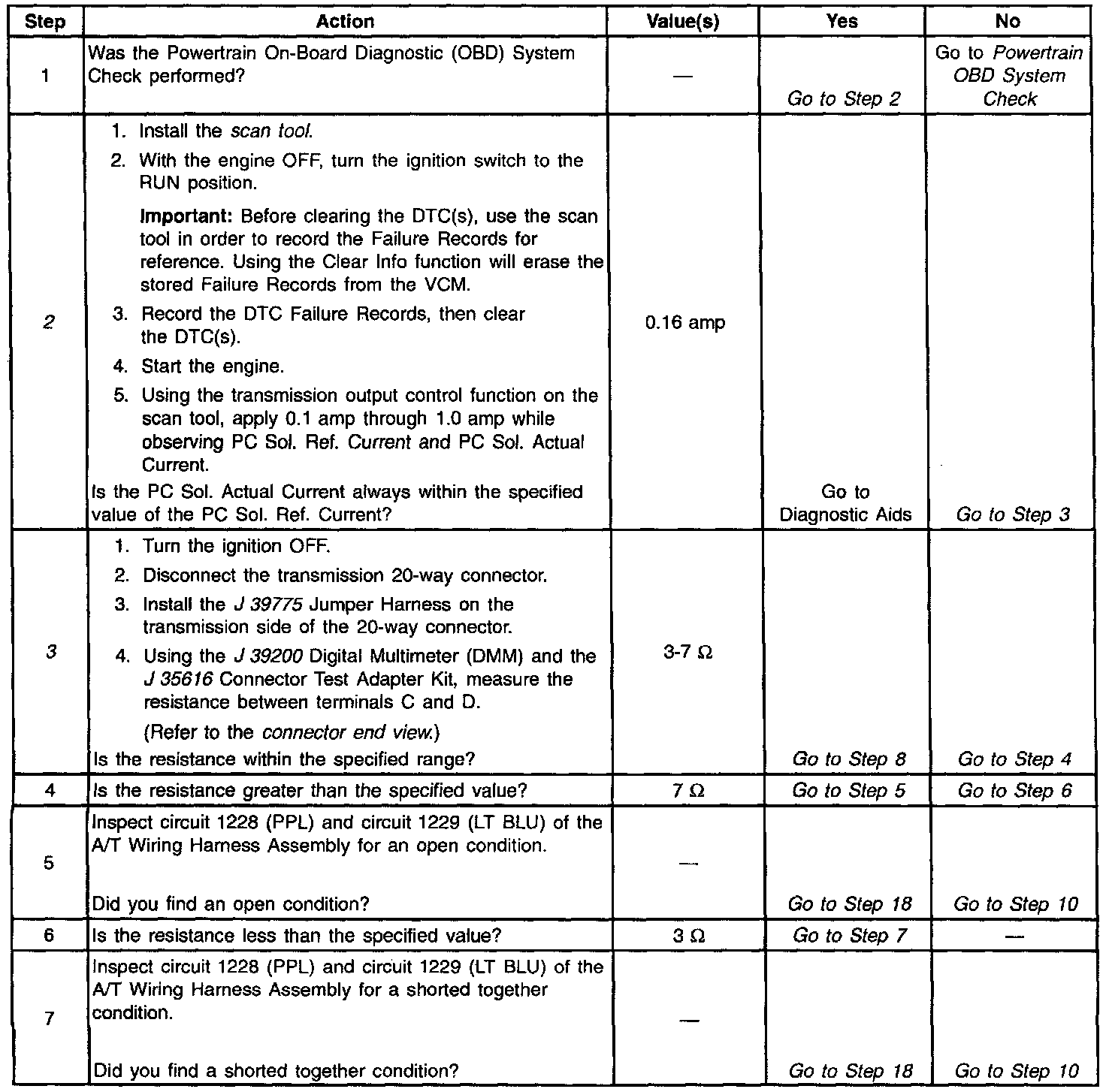 | Step | Action | Value(s) | Yes | No |
|---|---|---|---|---|
| 1 | Was the Powertrain On-Board Diagnostic (OBD) System Check performed? | — | Go to Step 2 | Go to Powertrain OBD System Check |
| 2 | 1. Install the scan tool. 2. With the engine OFF, turn the ignition switch to the RUN position. Important: Before clearing the DTC(s), use the scan tool in order to record the Failure Records for reference. Using the Clear Info function will erase the stored Failure Records from the VCM. 3. Record the DTC Failure Records, then clear the DTC(s). 4. Start the engine. 5. Using the transmission output control function on the scan tool, apply 0.1 amp through 1.0 amp while observing PC Sol. Ref. Current and PC Sol. Actual Current. Is the PC Sol. Actual Current always within the specified value of the PC Sol. Ref. Current? | 0.16 amp | Go to Diagnostic Aids | Go to Step 3 |
| 3 | 1. Turn the ignition OFF. 2. Disconnect the transmission 20-way connector. 3. Install the J 39775 Jumper Harness on the transmission side of the 20-way connector. 4. Using the J 39200 Digital Multimeter (DMM) and the J 35616 Connector Test Adapter Kit, measure the resistance between terminals C and D. (Refer to the connector end view.) Is the resistance within the specified range? | 3-7 Ω | Go to Step 8 | Go to Step 4 |
| 4 | Is the resistance greater than the specified value? | 7 Ω | Go to Step 5 | Go to Step 6 |
| 5 | Inspect circuit 1228 (PPL) and circuit 1229 (LT BLU) of the A/T Wiring Harness Assembly for an open condition. Did you find an open condition? | — | Go to Step 18 | Go to Step 10 |
| 6 | Is the resistance less than the specified value? | 3 Ω | Go to Step 7 | — |
| 7 | Inspect circuit 1228 (PPL) and circuit 1229 (LT BLU) of the A/T Wiring Harness Assembly for a shorted together condition. Did you find a shorted together condition? | — | Go to Step 18 | Go to Step 10 |